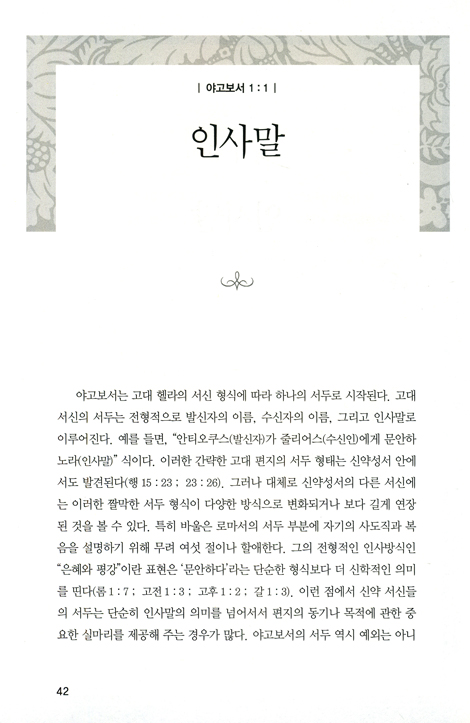 | 야고보서 1 : 1 |

인사말

야고보서는 고대 헬라의 서신 형식에 따라 하나의 서두로 시작된다. 고대 서신의 서두는 전형적으로 발신자의 이름, 수신자의 이름, 그리고 인사말로 이루어진다. 예를 들면, "안티오쿠스(발신자)가 줄리어스(수신인)에게 문안하노라(인사말)" 식이다. 이러한 간략한 고대 편지의 서두 형태는 신약성서 안에서도 발견된다(행 15 : 23 ; 23 : 26). 그러나 대체로 신약성서의 다른 서신에는 이러한 짤막한 서두 형식이 다양한 방식으로 변화되거나 보다 길게 연장된 것을 볼 수 있다. 특히 바울은 로마서의 서두 부분에 자기의 사도직과 복음을 설명하기 위해 무려 여섯 절이나 할애한다. 그의 전형적인 인사방식인 "은혜와 평강"이란 표현은 '문안하다'라는 단순한 형식보다 더 신학적인 의미를 띤다(롬 1 : 7 ; 고전 1 : 3 ; 고후 1 : 2 ; 갈 1 : 3). 이런 점에서 신약 서신들의 서두는 단순히 인사말의 의미를 넘어서서 편지의 동기나 목적에 관한 중요한 실마리를 제공해 주는 경우가 많다. 야고보서의 서두 역시 예외는 아니

42